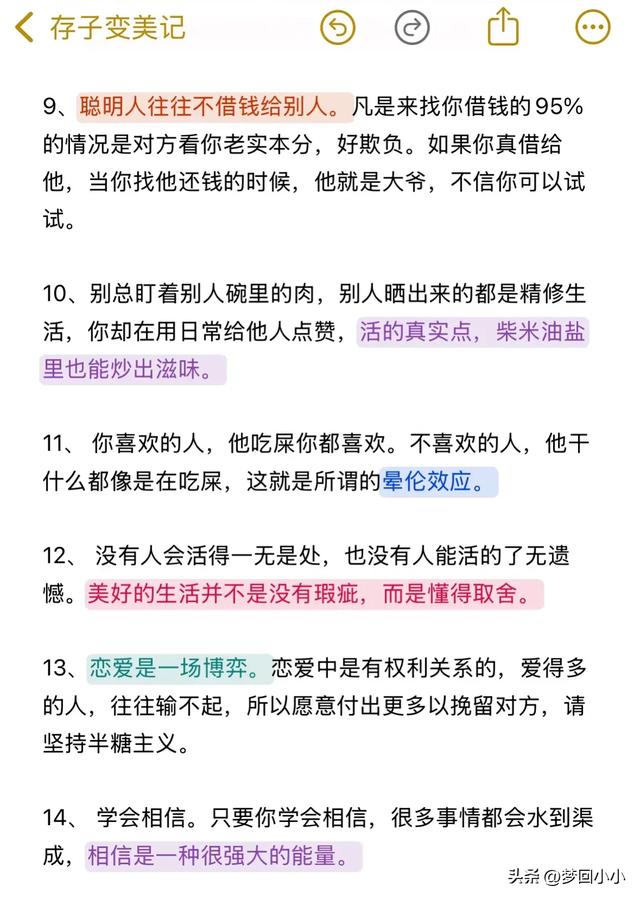 存子变美记

9、聪明人往往不借钱给别人。凡是来找你借钱的95%的情况是对方看你老实本分，好欺负。如果你真借给他，当你找他还钱的时候，他就是大爷，不信你可以试试。

10、别总盯着别人碗里的肉，别人晒出来的都是精修生活，你却在用日常给他人点赞，活的真实点，柴米油盐里也能炒出滋味。

11、 你喜欢的人，他吃屎你都喜欢。不喜欢的人，他干什么都像是在吃屎，这就是所谓的晕伦效应。

12、 没有人会活得一无是处，也没有人能活的了无遗憾。美好的生活并不是没有瑕疵，而是懂得取舍。

13、恋爱是一场博弈。恋爱中是有权利关系的，爱得多的人，往往输不起，所以愿意付出更多以挽留对方，请坚持半糖主义。

14、 学会相信。只要你学会相信，很多事情都会水到渠成，相信是一种很强大的能量。

头条 @梦回小小